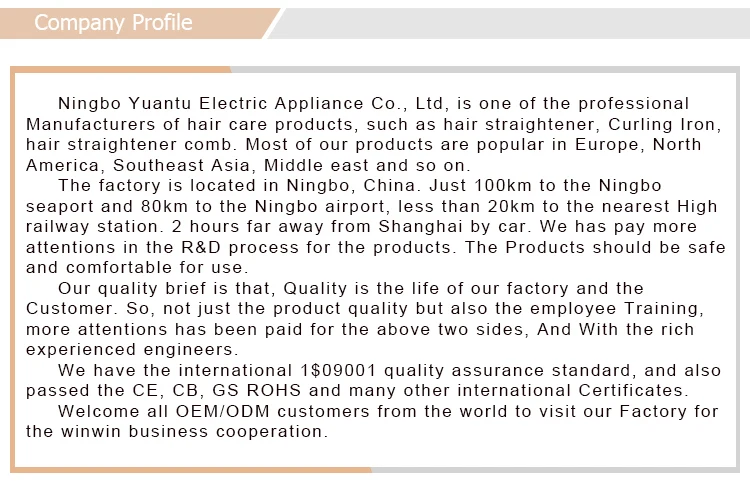 Company Profile

Ningbo Yuantu Electric Appliance Co., Ltd, is one of the professional Manufacturers of hair care products, such as hair straightener, Curling Iron, hair straightener comb. Most of our products are popular in Europe, North America, Southeast Asia, Middle east and so on.

The factory is located in Ningbo, China. Just 100km to the Ningbo seaport and 80km to the Ningbo airport, less than 20km to the nearest High railway station. 2 hours far away from Shanghai by car. We has pay more attentions in the R&D process for the products. The Products should be safe and comfortable for use.

Our quality brief is that, Quality is the life of our factory and the Customer. So, not just the product quality but also the employee Training, more attentions has been paid for the above two sides, And With the rich experienced engineers.

We have the international 1$09001 quality assurance standard, and also passed the CE, CB, GS ROHS and many other international Certificates.

Welcome all OEM/ODM customers from the world to visit our Factory for the winwin business cooperation.